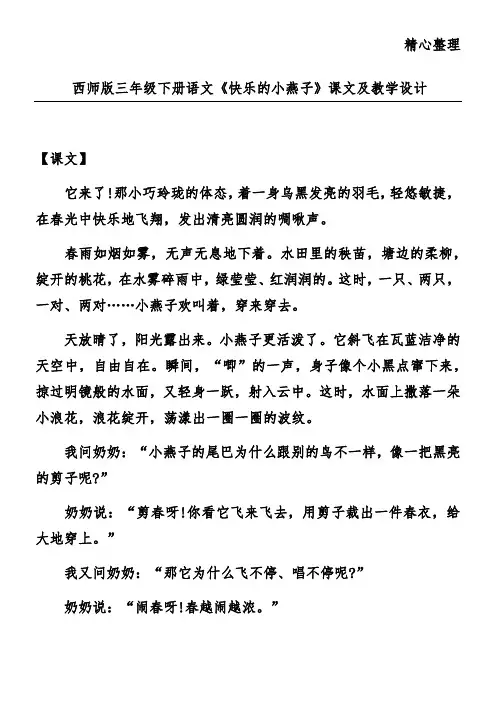 精心整理

西师版三年级下册语文《快乐的小燕子》课文及教学设计

【课文】

它来了!那小巧玲珑的体态，着一身乌黑发亮的羽毛，轻悠敏捷，在春光中快乐地飞翔，发出清亮圆润的啁啾声。

春雨如烟如雾，无声无息地下着。水田里的秧苗，塘边的柔柳，绽开的桃花，在水雾碎雨中，绿莹莹、红润润的。这时，一只、两只，一对、两对……小燕子欢叫着，穿来穿去。

天放晴了，阳光露出来。小燕子更活泼了。它斜飞在瓦蓝洁净的天空中，自由自在。瞬间，“唧”的一声，身子像个小黑点窜下来，掠过明镜般的水面，又轻身一跃，射入云中。这时，水面上撒落一朵小浪花，浪花绽开，荡漾出一圈一圈的波纹。

我问奶奶：“小燕子的尾巴为什么跟别的鸟不一样，像一把黑亮的剪子呢?”

奶奶说：“剪春呀!你看它飞来飞去，用剪子裁出一件春衣，给大地穿上。”

我又问奶奶：“那它为什么飞不停、唱不停呢?”

奶奶说：“闹春呀!春越闹越浓。”